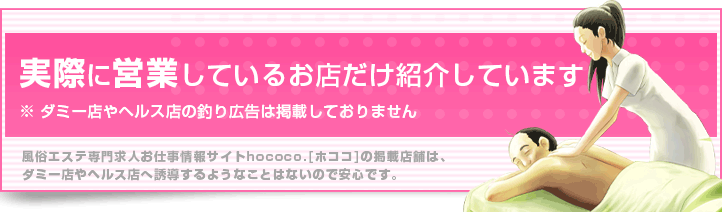 実際に営業しているお店だけ紹介しています

※ ダミー店やヘルス店の釣り広告は掲載しておりません

風俗エステ専門求人お仕事情報サイトhococo.[ホココ]の掲載店舗は、ダミー店やヘルス店へ誘導するようなことはないので安心です。